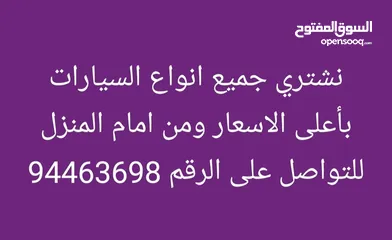 السوق المفتوح
opensooq.com

نشتري جميع انواع السيارات
بأعلى الاسعار ومن امام المنزل
للتواصل على الرقم 94463698